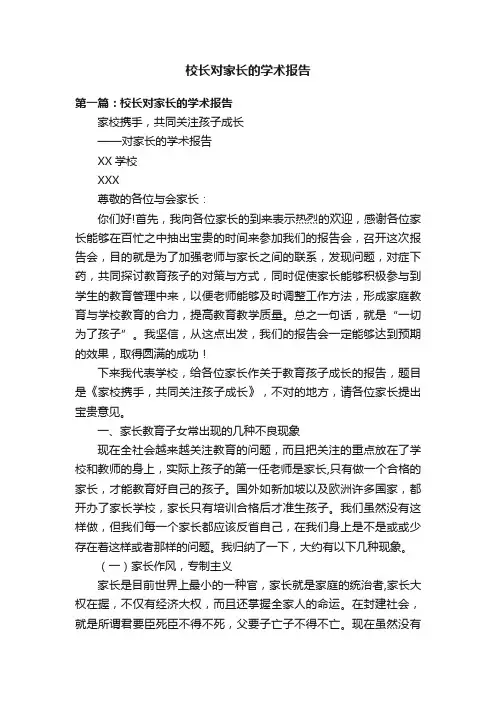 校长对家长的学术报告

第一篇：校长对家长的学术报告

家校携手，共同关注孩子成长

——对家长的学术报告

XX 学校

XXX

尊敬的各位与会家长：

你们好!首先，我向各位家长的到来表示热烈的欢迎，感谢各位家长能够在百忙之中抽出宝贵的时间来参加我们的报告会，召开这次报告会，目的就是为了加强老师与家长之间的联系，发现问题，对症下药，共同探讨教育孩子的对策与方式，同时促使家长能够积极参与到学生的教育管理中来，以便老师能够及时调整工作方法，形成家庭教育与学校教育的合力，提高教育教学质量。总之一句话，就是“一切为了孩子”。我坚信，从这点出发，我们的报告会一定能够达到预期的效果，取得圆满的成功！

下来我代表学校，给各位家长作关于教育孩子成长的报告，题目是《家校携手，共同关注孩子成长》，不对的地方，请各位家长提出宝贵意见。

一、家长教育子女常出现的几种不良现象

现在全社会越来越关注教育的问题，而且把关注的重点放在了学校和教师的身上，实际上孩子的第一任老师是家长,只有做一个合格的家长，才能教育好自己的孩子。国外如新加坡以及欧洲许多国家，都开办了家长学校，家长只有培训合格后才准生孩子。我们虽然没有这样做，但我们每一个家长都应该反省自己，在我们身上是不是或或少存在着这样或者那样的问题。我归纳了一下，大约有以下几种现象。

（一）家长作风，专制主义

家长是目前世界上最小的一种官，家长就是家庭的统治者,家长大权在握，不仅有经济大权，而且还掌握全家人的命运。在封建社会，就是所谓君要臣死臣不得不死，父要子亡子不得不亡。现在虽然没有